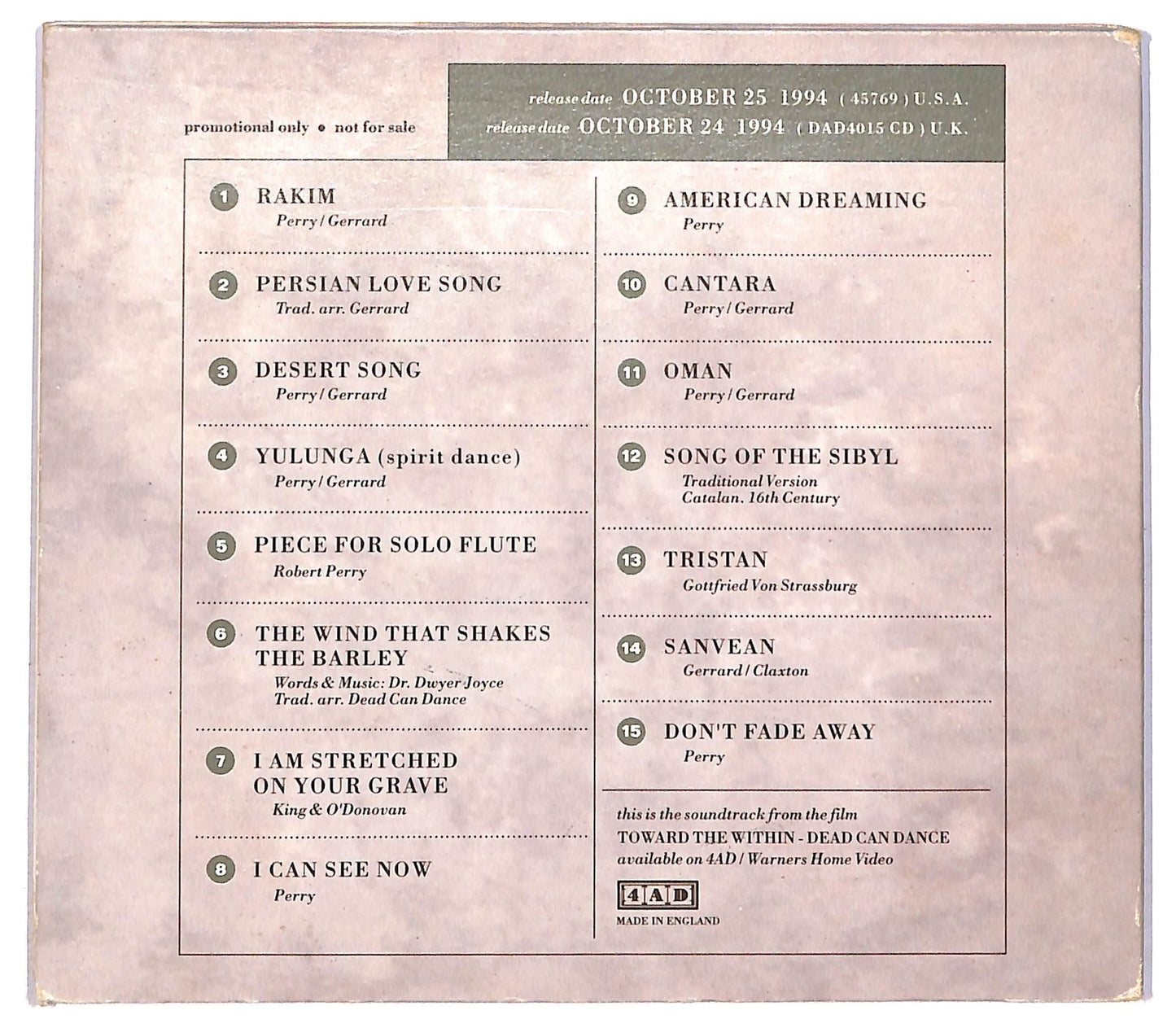 promotional only • not for sale

release date OCTOBER 25 1994 ( 45769 ) U.S.A.
release date OCTOBER 24 1994 ( DAD4015 CD ) U.K.

1 RAKIM
Perry / Gerrard

2 PERSIAN LOVE SONG
Trad. arr. Gerrard

3 DESERT SONG
Perry / Gerrard

4 YULUNGA (spirit dance)
Perry / Gerrard

5 PIECE FOR SOLO FLUTE
Robert Perry

6 THE WIND THAT SHAKES THE BARLEY
Words & Music: Dr. Dwyer Joyce
Trad. arr. Dead Can Dance

7 I AM STRETCHED ON YOUR GRAVE
King & O'Donovan

8 I CAN SEE NOW
Perry

9 AMERICAN DREAMING
Perry

10 CANTARA
Perry / Gerrard

11 OMAN
Perry / Gerrard

12 SONG OF THE SIBYL
Traditional Version
Catalan. 16th Century

13 TRISTAN
Gottfried Von Strassburg

14 SANVEAN
Gerrard / Claxton

15 DON'T FADE AWAY
Perry

this is the soundtrack from the film
TOWARD THE WITHIN - DEAD CAN DANCE
available on 4AD / Warners Home Video

4AD
MADE IN ENGLAND